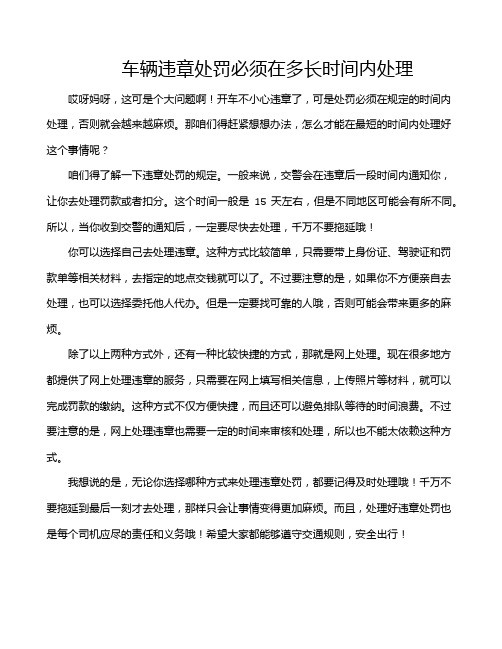 车辆违章处罚必须在多长时间内处理

哎呀妈呀，这可是个大问题啊！开车不小心违章了，可是处罚必须在规定的时间内处理，否则就会越来越麻烦。那咱们得赶紧想想办法，怎么才能在最短的时间内处理好这个事情呢？

咱们得了解一下违章处罚的规定。一般来说，交警会在违章后一段时间内通知你，让你去处理罚款或者扣分。这个时间一般是 15 天左右，但是不同地区可能会有所不同。所以，当你收到交警的通知后，一定要尽快去处理，千万不要拖延哦！

你可以选择自己去处理违章。这种方式比较简单，只需要带上身份证、驾驶证和罚款单等相关材料，去指定的地点交钱就可以了。不过要注意的是，如果你不方便亲自去处理，也可以选择委托他人代办。但是一定要找可靠的人哦，否则可能会带来更多的麻烦。

除了以上两种方式外，还有一种比较快捷的方式，那就是网上处理。现在很多地方都提供了网上处理违章的服务，只需要在网上填写相关信息，上传照片等材料，就可以完成罚款的缴纳。这种方式不仅方便快捷，而且还可以避免排队等待的时间浪费。不过要注意的是，网上处理违章也需要一定的时间来审核和处理，所以也不能太依赖这种方式。

我想说的是，无论你选择哪种方式来处理违章处罚，都要记得及时处理哦！千万不要拖延到最后一刻才去处理，那样只会让事情变得更加麻烦。而且，处理好违章处罚也是每个司机应尽的责任和义务哦！希望大家都能够遵守交通规则，安全出行！